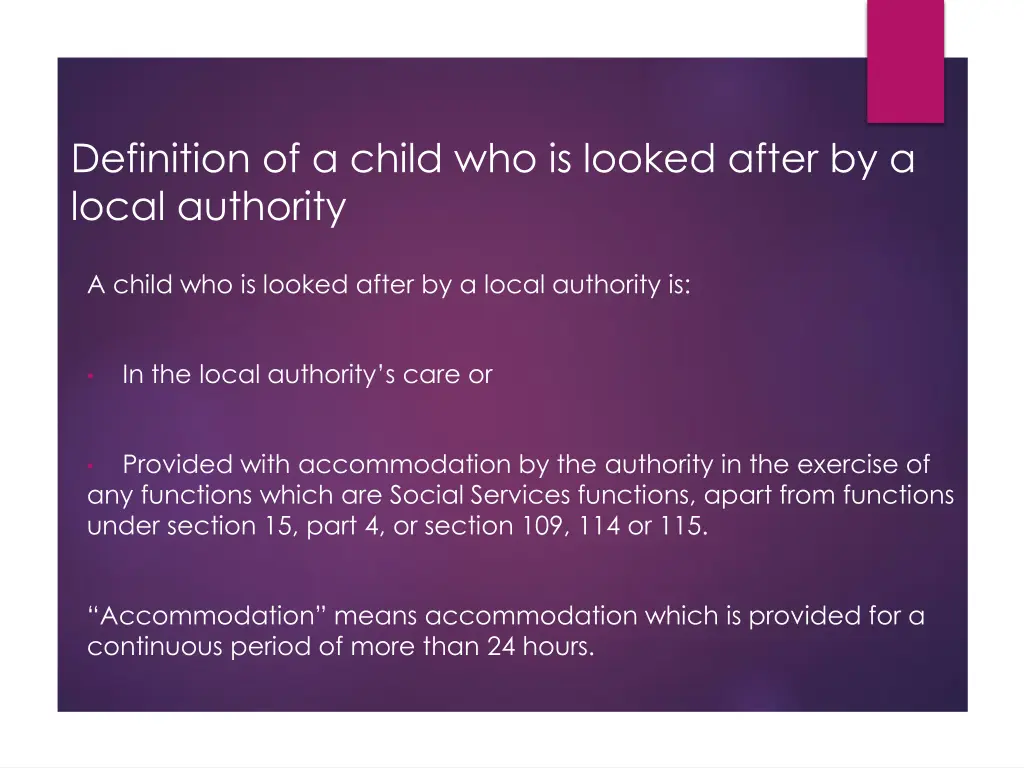 Definition of a child who is looked after by a local authority

A child who is looked after by a local authority is:

• In the local authority's care or

• Provided with accommodation by the authority in the exercise of any functions which are Social Services functions, apart from functions under section 15, part 4, or section 109, 114 or 115.

"Accommodation" means accommodation which is provided for a continuous period of more than 24 hours.